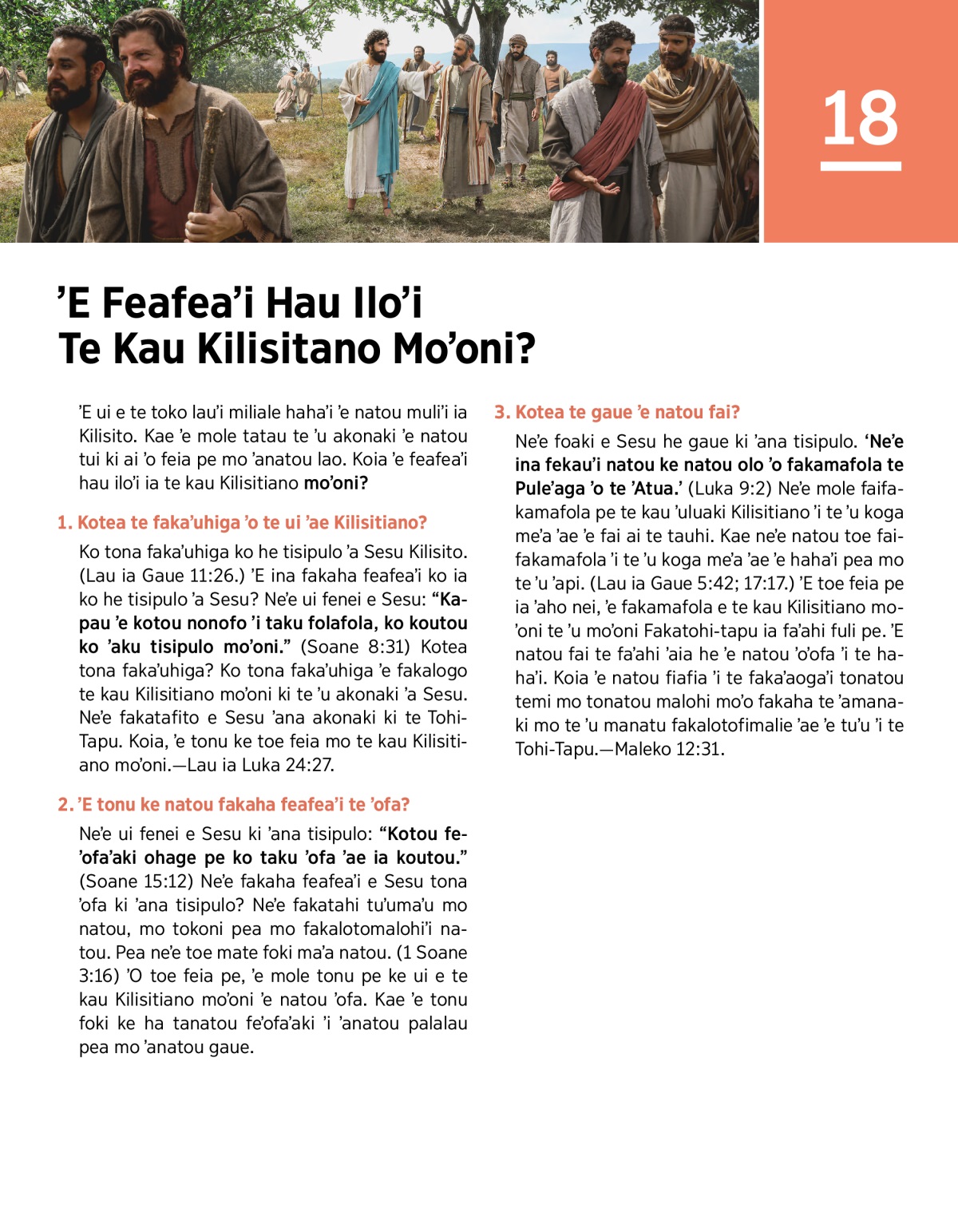 18

’E Feafea’i Hau Ilo’i Te Kau Kilisitano Mo’oni?

’E ui e te toko lau’i miliale haha’i ’e natou muli’i ia Kilisito. Kae ’e mole tatau te ’u akonaki ’e natou tui ki ai ’o feia pe mo ’anatou lao. Koia ’e feafea’i hau ilo’i ia te kau Kilisitiano mo’oni?

1. Kotea te faka’uhiga ’o te ui ’ae Kilisitiano?

Ko tona faka’uhiga ko he tisipulo ’a Sesu Kilisito. (Lau ia Gaue 11:26.) ’E ina fakaha feafea’i ko ia ko he tisipulo ’a Sesu? Ne’e ui fenei e Sesu: “Kapau ’e kotou nonofo ’i taku folafola, ko koutou ko ’aku tisipulo mo’oni.” (Soane 8:31) Kotea tona faka’uhiga? Ko tona faka’uhiga ’e fakalogo te kau Kilisitiano mo’oni ki te ’u akonaki ’a Sesu. Ne’e fakatafito e Sesu ’ana akonaki ki te Tohi-Tapu. Koia, ’e tonu ke toe feia mo te kau Kilisitiano mo’oni.—Lau ia Luka 24:27.

2. ’E tonu ke natou fakaha feafea’i te ’ofa?

Ne’e ui fenei e Sesu ki ’ana tisipulo: “Kotou fe’ofa’aki ohage pe ko taku ’ofa ’ae ia koutou.” (Soane 15:12) Ne’e fakaha feafea’i e Sesu tona ’ofa ki ’ana tisipulo? Ne’e fakatahi tu’uma’u mo natou, mo tokoni pea mo fakalotomalohi’i natou. Pea ne’e toe mate foki ma’a natou. (1 Soane 3:16) ’O toe feia pe, ’e mole tonu pe ke ui e te kau Kilisitiano mo’oni ’e natou ’ofa. Kae ’e tonu foki ke ha tanatou fe’ofa’aki ’i ’anatou palalau pea mo ’anatou gaue.

3. Kotea te gaue ’e natou fai?

Ne’e foaki e Sesu he gaue ki ’ana tisipulo. ‘Ne’e ina fekau’i natou ke natou olo ’o fakamafola te Pule’aga ’o te ’Atua.’ (Luka 9:2) Ne’e mole faifakamafola pe te kau ’uluaki Kilisitiano ’i te ’u koga me’a ’ae ’e fai ai te tauhi. Kae ne’e natou toe faifakamafola ’i te ’u koga me’a ’ae ’e haha’i pea mo te ’u ’api. (Lau ia Gaue 5:42; 17:17.) ’E toe feia pe ia ’aho nei, ’e fakamafola e te kau Kilisitiano mo’oni te ’u mo’oni Fakatohi-tapu ia fa’ahi fuli pe. ’E natou fai te fa’ahi ’aia he ’e natou ’o’ofa ’i te haha’i. Koia ’e natou fiafia ’i te faka’aoga’i tonatou temi mo tonatou malohi mo’o fakaha te ’amanaki mo te ’u manatu fakalotofimalie ’ae ’e tu’u ’i te Tohi-Tapu.—Maleko 12:31.